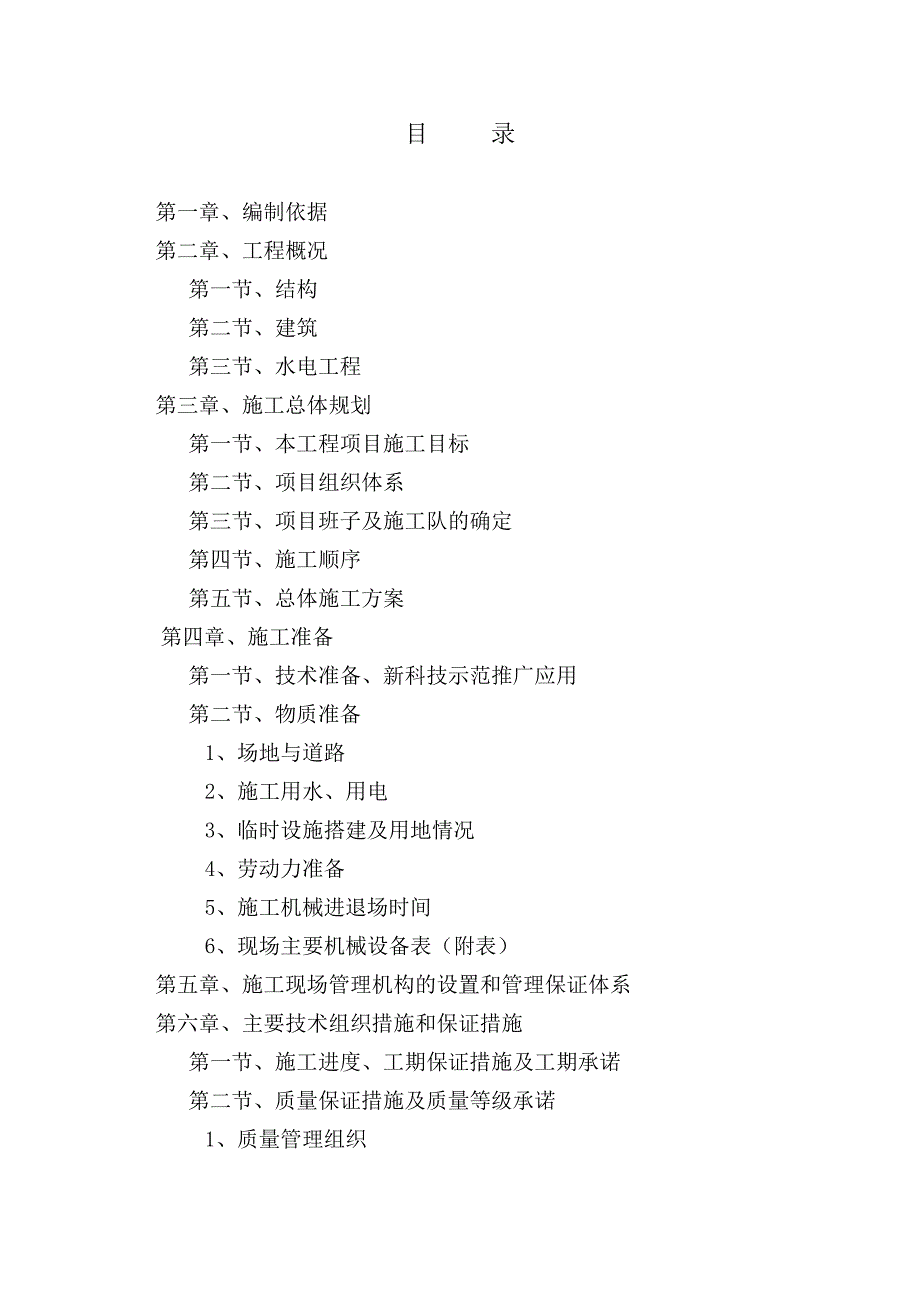 目　　录

第一章、编制依据

第二章、工程概况

第一节、结构

第二节、建筑

第三节、水电工程

第三章、施工总体规划

第一节、本工程项目施工目标

第二节、项目组织体系

第三节、项目班子及施工队的确定

第四节、施工顺序

第五节、总体施工方案

第四章、施工准备

第一节、技术准备、新科技示范推广应用

第二节、物质准备

1、场地与道路

2、施工用水、用电

3、临时设施搭建及用地情况

4、劳动力准备

5、施工机械进退场时间

6、现场主要机械设备表（附表）

第五章、施工现场管理机构的设置和管理保证体系

第六章、主要技术组织措施和保证措施

第一节、施工进度、工期保证措施及工期承诺

第二节、质量保证措施及质量等级承诺

1、质量管理组织